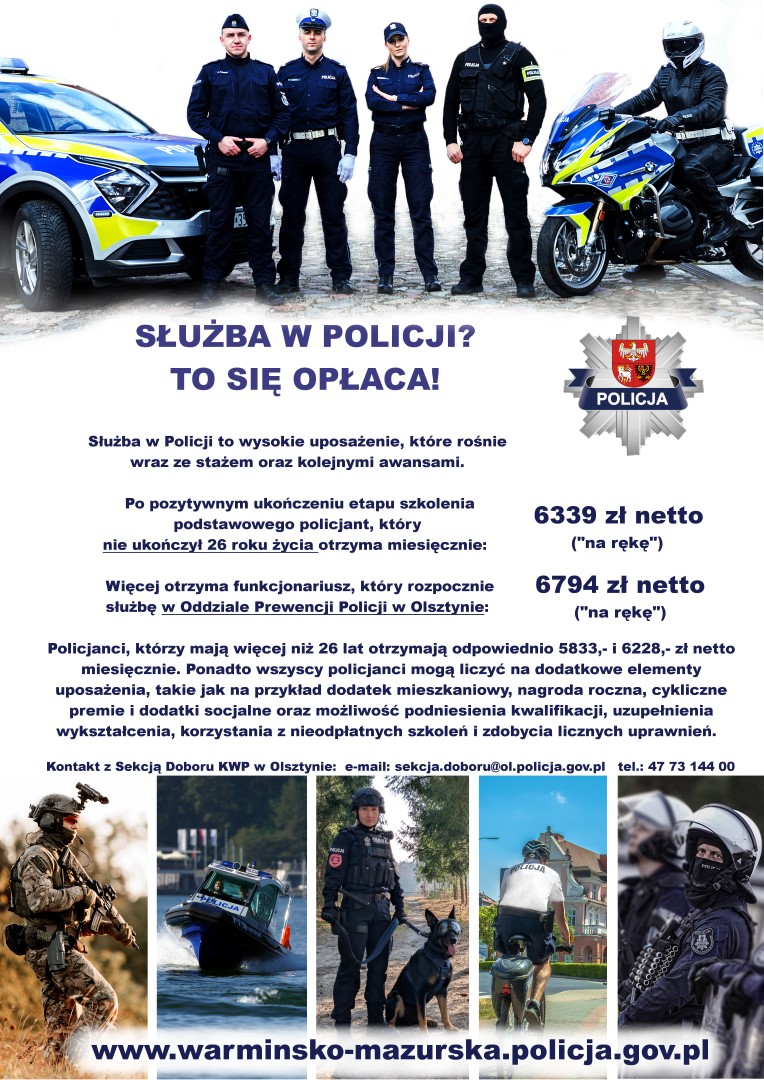 SŁUŻBA W POLICJI?
TO SIĘ OPŁACA!

POLICJA

Służba w Policji to wysokie uposażenie, które rośnie wraz ze stażem oraz kolejnymi awansami.

Po pozytywnym ukończeniu etapu szkolenia podstawowego policjant, który nie ukończył 26 roku życia otrzyma miesięcznie:

6339 zł netto
("na rękę")

Więcej otrzyma funkcjonariusz, który rozpocznie służbę w Oddziale Prewencji Policji w Olsztynie:

6794 zł netto
("na rękę")

Policjanci, którzy mają więcej niż 26 lat otrzymają odpowiednio 5833,- i 6228,- zł netto miesięcznie. Ponadto wszyscy policjanci mogą liczyć na dodatkowe elementy uposażenia, takie jak na przykład dodatek mieszkaniowy, nagroda roczna, cykliczne premie i dodatki socjalne oraz możliwość podniesienia kwalifikacji, uzupełnienia wykształcenia, korzystania z nieodpłatnych szkoleń i zdobycia licznych uprawnień.

Kontakt z Sekcją Doboru KWP w Olsztynie: e-mail: sekcja.doboru@ol.policja.gov.pl tel.: 47 73 144 00

POLICJA

POLICJA

www.warminsko-mazurska.policja.gov.pl